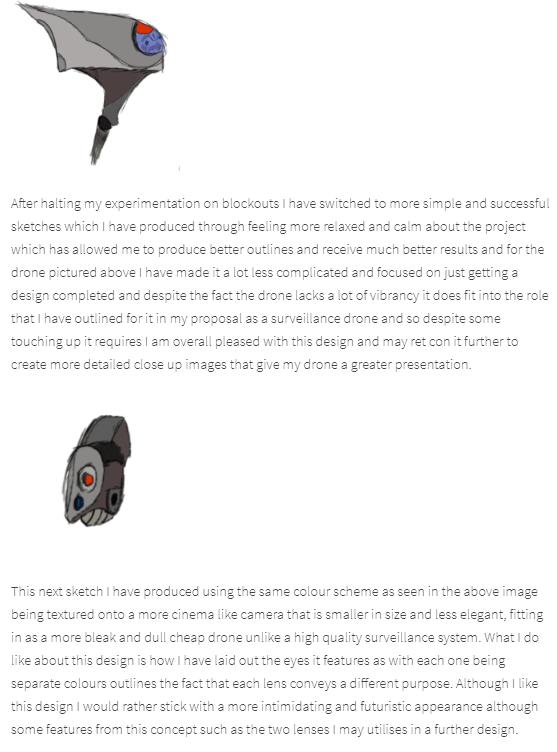 After halting my experimentation on blockouts I have switched to more simple and successful sketches which I have produced through feeling more relaxed and calm about the project which has allowed me to produce better outlines and receive much better results and for the drone pictured above I have made it a lot less complicated and focused on just getting a design completed and despite the fact the drone lacks a lot of vibrancy it does fit into the role that I have outlined for it in my proposal as a surveillance drone and so despite some touching up it requires I am overall pleased with this design and may ret con it further to create more detailed close up images that give my drone a greater presentation.

This next sketch I have produced using the same colour scheme as seen in the above image being textured onto a more cinema like camera that is smaller in size and less elegant, fitting in as a more bleak and dull cheap drone unlike a high quality surveillance system. What I do like about this design is how I have laid out the eyes it features as with each one being separate colours outlines the fact that each lens conveys a different purpose. Although I like this design I would rather stick with a more intimidating and futuristic appearance although some features from this concept such as the two lenses I may utilises in a further design.